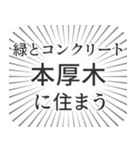 緑とコンクリート
本厚木
に住まう